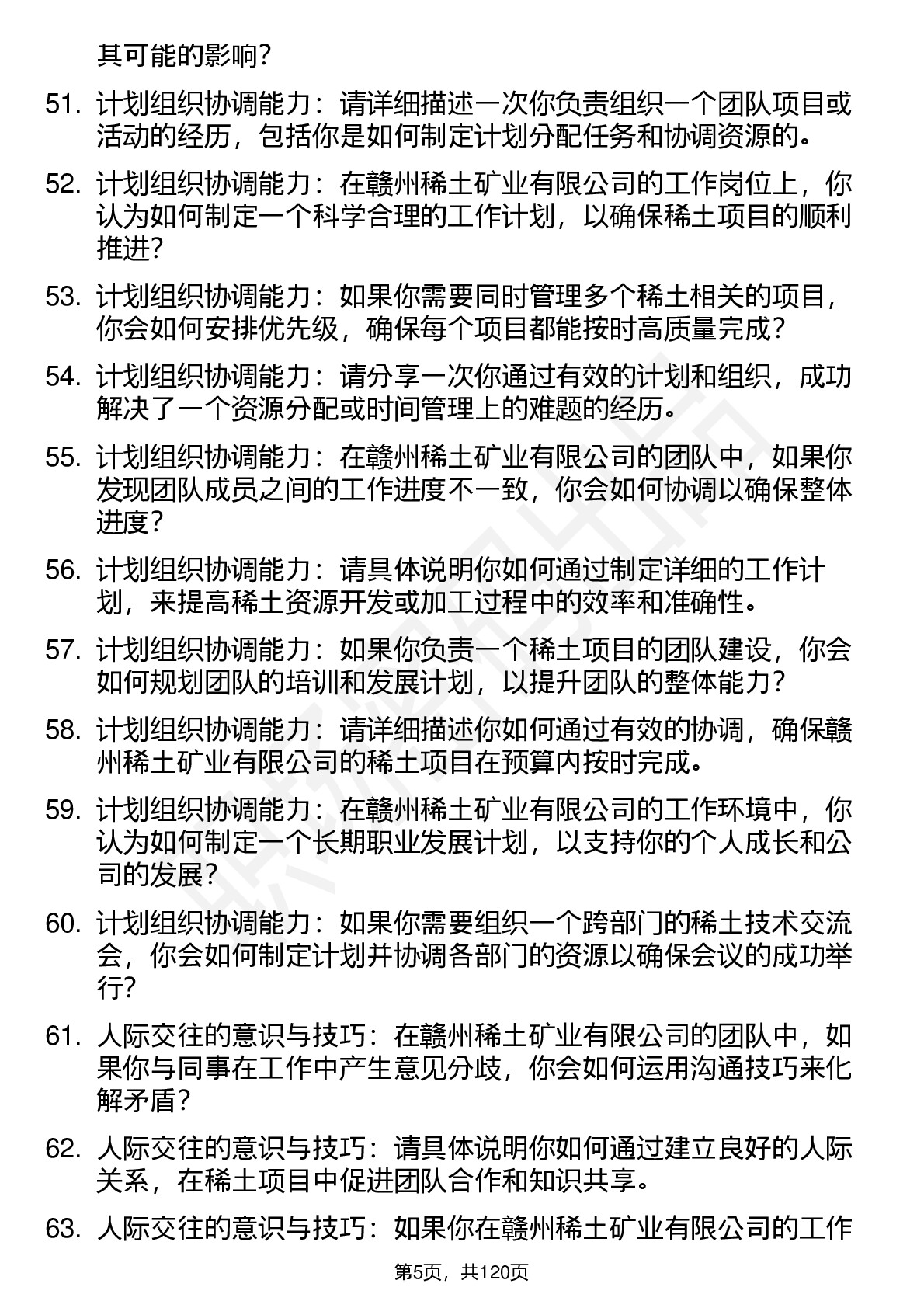 其可能的影响？

51. 计划组织协调能力：请详细描述一次你负责组织一个团队项目或活动的经历，包括你是如何制定计划分配任务和协调资源的。

52. 计划组织协调能力：在赣州稀土矿业有限公司的工作岗位上，你认为如何制定一个科学合理的工作计划，以确保稀土项目的顺利推进？

53. 计划组织协调能力：如果你需要同时管理多个稀土相关的项目，你会如何安排优先级，确保每个项目都能按时高质量完成？

54. 计划组织协调能力：请分享一次你通过有效的计划和组织，成功解决了一个资源分配或时间管理上的难题的经历。

55. 计划组织协调能力：在赣州稀土矿业有限公司的团队中，如果你发现团队成员之间的工作进度不一致，你会如何协调以确保整体进度？

56. 计划组织协调能力：请具体说明你如何通过制定详细的工作计划，来提高稀土资源开发或加工过程中的效率和准确性。

57. 计划组织协调能力：如果你负责一个稀土项目的团队建设，你会如何规划团队的培训和发展计划，以提升团队的整体能力？

58. 计划组织协调能力：请详细描述你如何通过有效的协调，确保赣州稀土矿业有限公司的稀土项目在预算内按时完成。

59. 计划组织协调能力：在赣州稀土矿业有限公司的工作环境中，你认为如何制定一个长期职业发展计划，以支持你的个人成长和公司的发展？

60. 计划组织协调能力：如果你需要组织一个跨部门的稀土技术交流会，你会如何制定计划并协调各部门的资源以确保会议的成功举行？

61. 人际交往的意识与技巧：在赣州稀土矿业有限公司的团队中，如果你与同事在工作中产生意见分歧，你会如何运用沟通技巧来化解矛盾？

62. 人际交往的意识与技巧：请具体说明你如何通过建立良好的人际关系，在稀土项目中促进团队合作和知识共享。

63. 人际交往的意识与技巧：如果你在赣州稀土矿业有限公司的工作

第5页，共120页